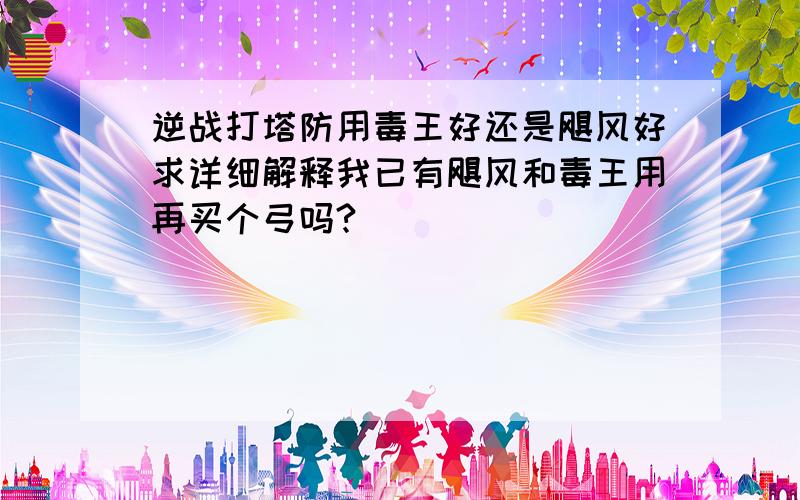 逆战打塔防用毒王好还是飓风好求详细解释我已有飓风和毒王用再买个弓吗?